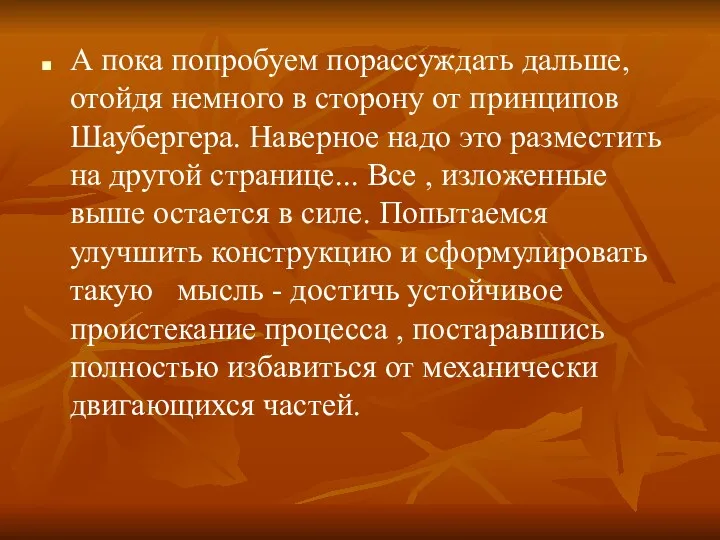 А пока попробуем порассуждать дальше, отойдя немного в сторону от принципов Шаубергера. Наверное надо это разместить на другой странице... Все , изложенные выше остается в силе. Попытаемся улучшить конструкцию и сформулировать такую мысль - достичь устойчивое проистекание процесса , постаравшись полностью избавиться от механически двигающихся частей.